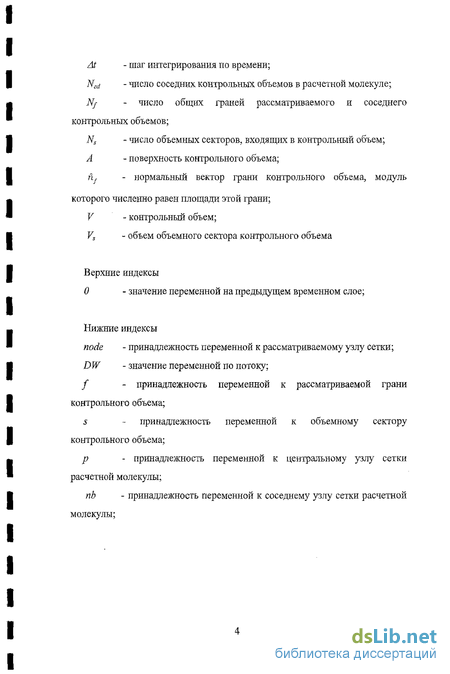 $\Delta t$ - шаг интегрирования по времени;

$N_{cd}$ - число соседних контрольных объемов в расчетной молекуле;

$N_f$ - число общих граней рассматриваемого и соседнего контрольных объемов;

$N_s$ - число объемных секторов, входящих в контрольный объем;

$A$ - поверхность контрольного объема;

$\hat{n}_f$ - нормальный вектор грани контрольного объема, модуль которого численно равен площади этой грани;

$V$ - контрольный объем;

$V_s$ - объем объемного сектора контрольного объема

Верхние индексы

$0$ - значение переменной на предыдущем временном слое;

Нижние индексы

$node$ - принадлежность переменной к рассматриваемому узлу сетки;

$DW$ - значение переменной по потоку;

$f$ - принадлежность переменной к рассматриваемой грани контрольного объема;

$s$ - принадлежность переменной к объемному сектору контрольного объема;

$p$ - принадлежность переменной к центральному узлу сетки расчетной молекулы;

$nb$ - принадлежность переменной к соседнему узлу сетки расчетной молекулы;

4

dsLib.net
библиотека диссертаций